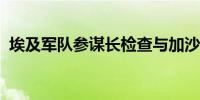 埃及军队参谋长检查与加沙